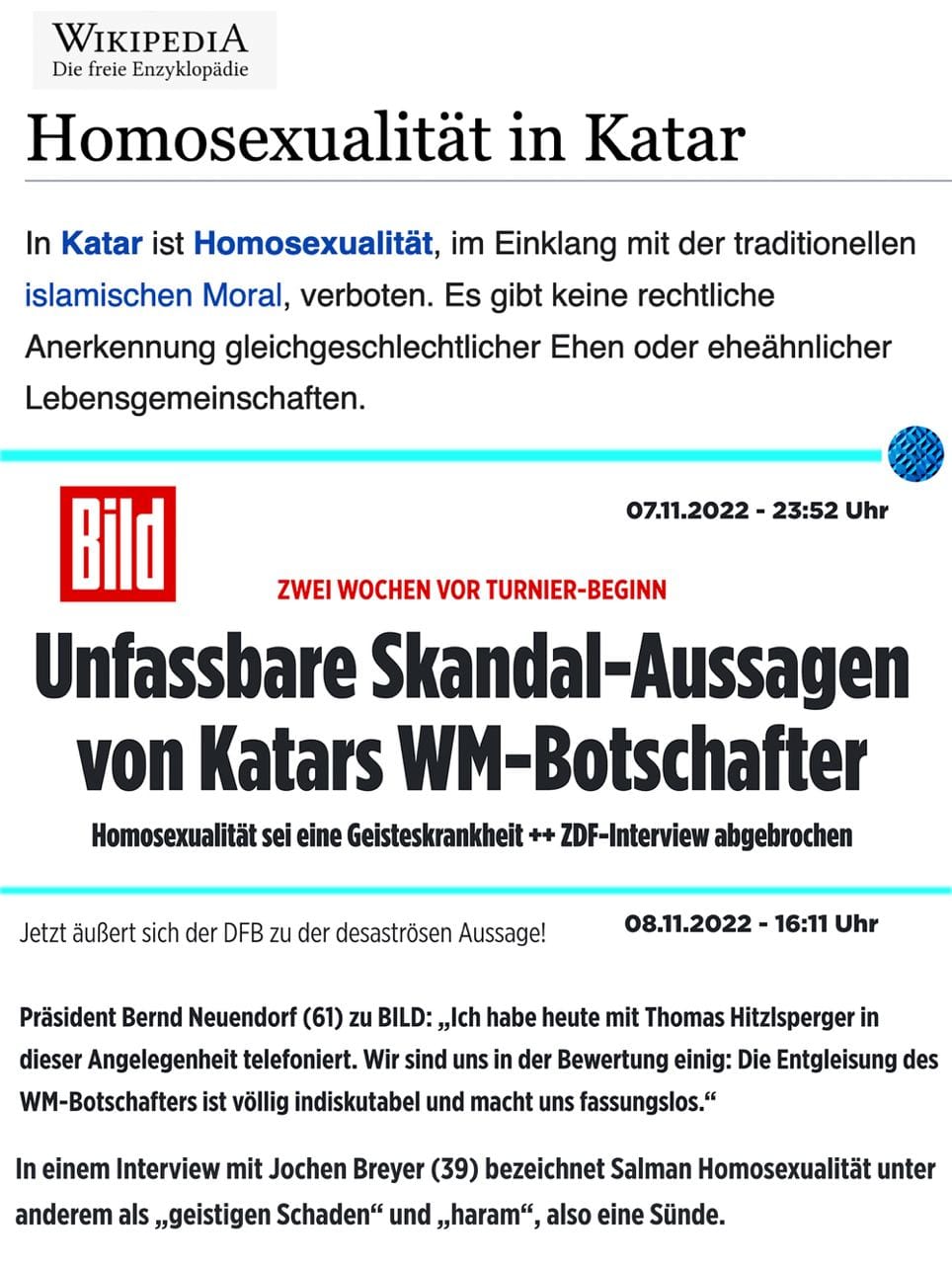 WIKIPEDIA
Die freie Enzyklopädie

Homosexualität in Katar

In Katar ist Homosexualität, im Einklang mit der traditionellen islamischen Moral, verboten. Es gibt keine rechtliche Anerkennung gleichgeschlechtlicher Ehen oder eheähnlicher Lebensgemeinschaften.

Bild

07.11.2022 - 23:52 Uhr

ZWEI WOCHEN VOR TURNIER-BEGINN

Unfassbare Skandal-Aussagen von Katars WM-Botschafter

Homosexualität sei eine Geisteskrankheit ++ ZDF-Interview abgebrochen

Jetzt äußert sich der DFB zu der desaströsen Aussage!

08.11.2022 - 16:11 Uhr

Präsident Bernd Neuendorf (61) zu BILD: „Ich habe heute mit Thomas Hitzlsperger in dieser Angelegenheit telefoniert. Wir sind uns in der Bewertung einig: Die Entgleisung des WM-Botschafters ist völlig indiskutabel und macht uns fassungslos.“

In einem Interview mit Jochen Breyer (39) bezeichnet Salman Homosexualität unter anderem als „geistigen Schaden“ und „haram“, also eine Sünde.